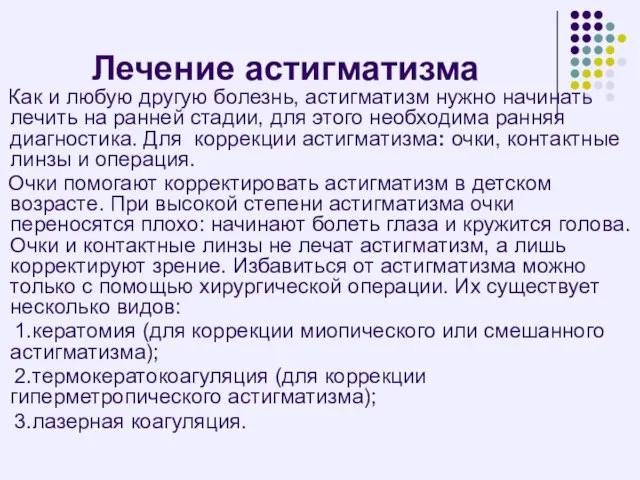 Лечение астигматизма

Как и любую другую болезнь, астигматизм нужно начинать лечить на ранней стадии, для этого необходима ранняя диагностика. Для коррекции астигматизма: очки, контактные линзы и операция.

Очки помогают корректировать астигматизм в детском возрасте. При высокой степени астигматизма очки переносятся плохо: начинают болеть глаза и кружится голова. Очки и контактные линзы не лечат астигматизм, а лишь корректируют зрение. Избавиться от астигматизма можно только с помощью хирургической операции. Их существует несколько видов:

1.кератомия (для коррекции миопического или смешанного астигматизма);

2.термокератокоагуляция (для коррекции гиперметропического астигматизма);

3.лазерная коагуляция.